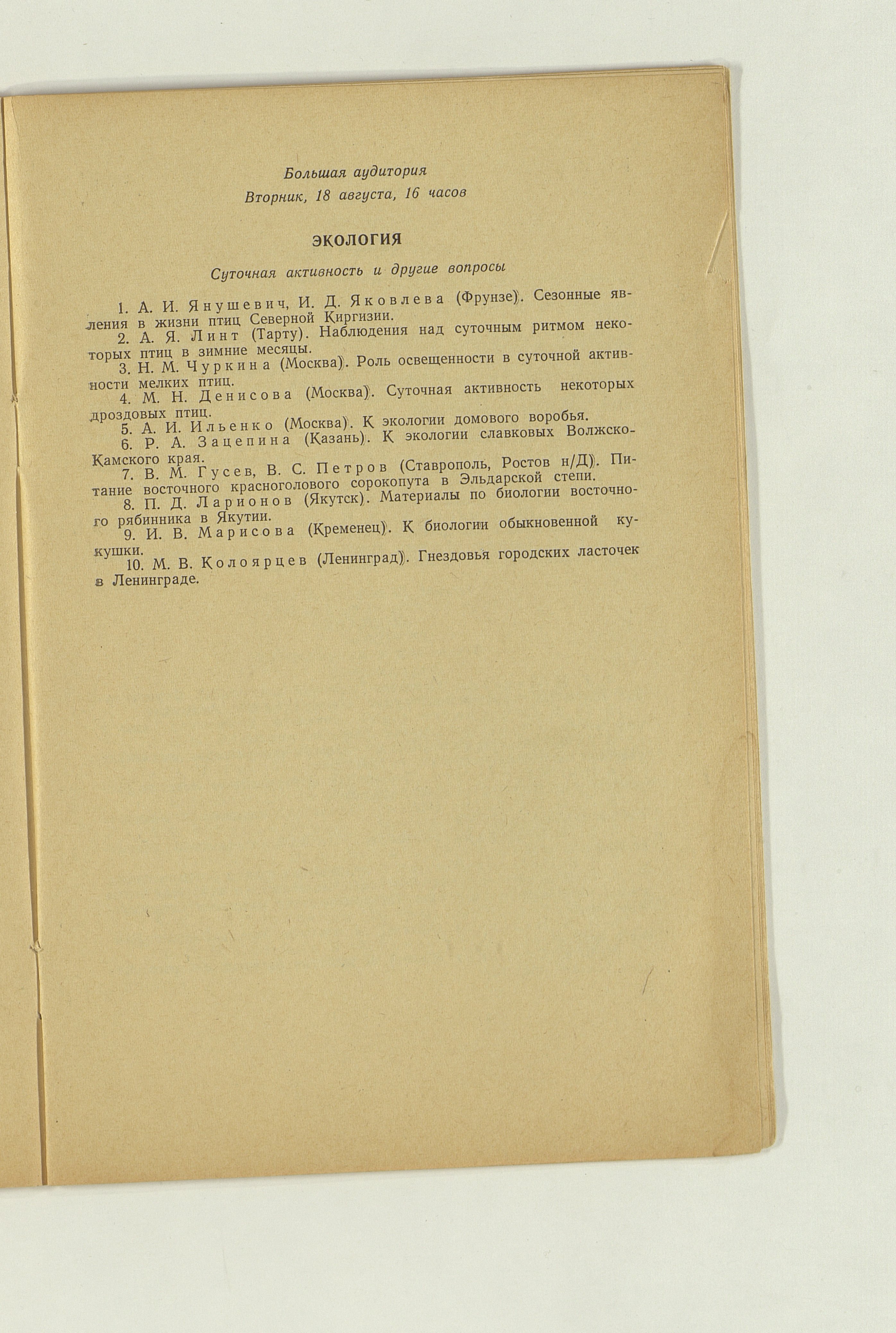 Большая аудитория

Вторник, 18 августа, 16 часов

ЭКОЛОГИЯ

Суточная активность и другие вопросы

1. А. И. Янушевич, И. Д. Яковлева (Фрунзе). Сезонные явления в жизни птиц Северной Киргизии.

2. А. Я. Линт (Тарту). Наблюдения над суточным ритмом некоторых птиц в зимние месяцы.

3. Н. М. Чуркина (Москва). Роль освещенности в суточной активности мелких птиц.

4. М. Н. Денисова (Москва). Суточная активность некоторых дроздовых птиц.

5. А. И. Ильенко (Москва). К экологии домового воробья.

6. Р. А. Зацепина (Казань). К экологии славковых Волжско-Камского края.

7. В. М. Гусев, В. С. Петров (Ставрополь, Ростов н/Д). Питание восточного красноголового сорокопута в Эльдарской степи.

8. П. Д. Ларионов (Якутск). Материалы по биологии восточного рябинника в Якутии.

9. И. В. Марисова (Кременец). К биологии обыкновенной кукушки.

10. М. В. Колоярцев (Ленинград). Гнездовья городских ласточек в Ленинграде.